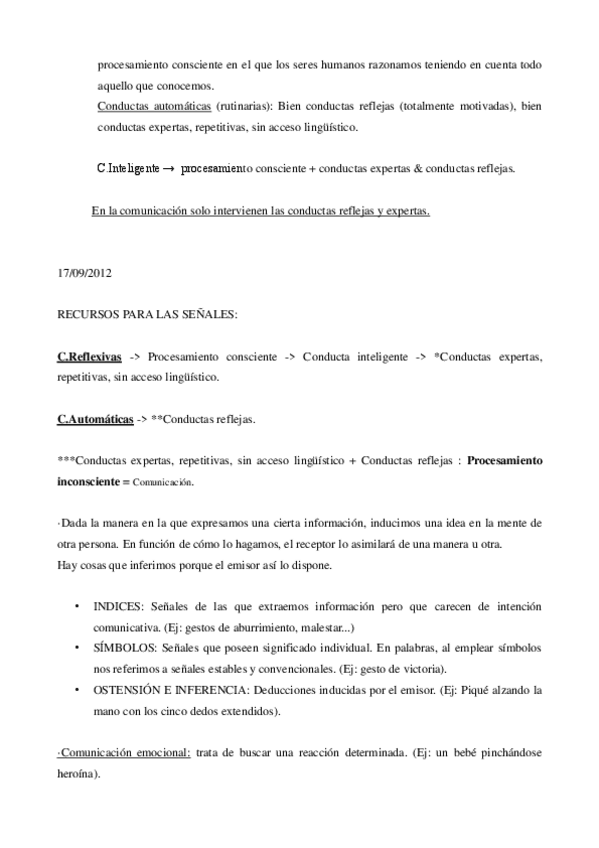 procesamiento consciente en el que los seres humanos razonamos teniendo en cuenta todo aquello que conocemos.

Conductas automáticas (rutinarias): Bien conductas reflejas (totalmente motivadas), bien conductas expertas, repetitivas, sin acceso lingüístico.

C.Inteligente → procesamiento consciente + conductas expertas & conductas reflejas.

En la comunicación solo intervienen las conductas reflejas y expertas.

17/09/2012

RECURSOS PARA LAS SEÑALES:

C.Reflexivas -> Procesamiento consciente -> Conducta inteligente -> *Conductas expertas, repetitivas, sin acceso lingüístico.

C.Automáticas -> **Conductas reflejas.

***Conductas expertas, repetitivas, sin acceso lingüístico + Conductas reflejas : Procesamiento inconsciente = Comunicación.

·Dada la manera en la que expresamos una cierta información, inducimos una idea en la mente de otra persona. En función de cómo lo hagamos, el receptor lo asimilará de una manera u otra.
Hay cosas que inferimos porque el emisor así lo dispone.

• INDICES: Señales de las que extraemos información pero que carecen de intención comunicativa. (Ej: gestos de aburrimiento, malestar...)
• SÍMBOLOS: Señales que poseen significado individual. En palabras, al emplear símbolos nos referimos a señales estables y convencionales. (Ej: gesto de victoria).
• OSTENSIÓN E INFERENCIA: Deducciones inducidas por el emisor. (Ej: Piqué alzando la mano con los cinco dedos extendidos).

·Comunicación emocional: trata de buscar una reacción determinada. (Ej: un bebé pinchándose heroína).